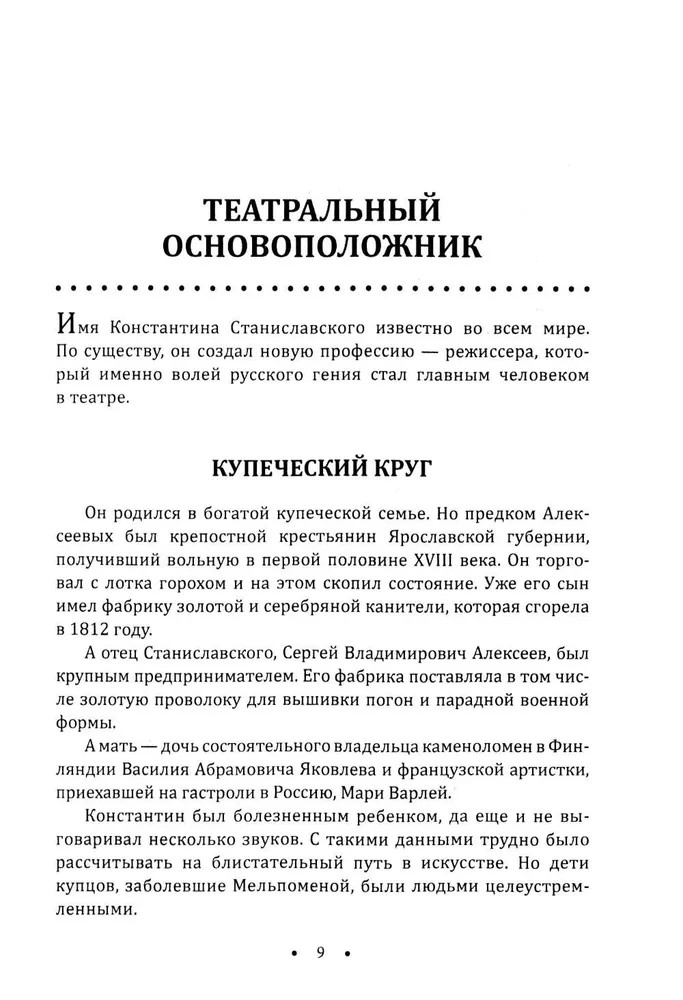 ТЕАТРАЛЬНЫЙ ОСНОВОПОЛОЖНИК

Имя Константина Станиславского известно во всем мире. По существу, он создал новую профессию — режиссера, который именно волей русского гения стал главным человеком в театре.

КУПЕЧЕСКИЙ КРУГ

Он родился в богатой купеческой семье. Но предком Алексеевых был крепостной крестьянин Ярославской губернии, получивший вольную в первой половине XVIII века. Он торговал с лотка горохом и на этом скопил состояние. Уже его сын имел фабрику золотой и серебряной канители, которая сгорела в 1812 году.

А отец Станиславского, Сергей Владимирович Алексеев, был крупным предпринимателем. Его фабрика поставляла в том числе золотую проволоку для вышивки погон и парадной военной формы.

А мать — дочь состоятельного владельца каменоломен в Финляндии Василия Абрамовича Яковлева и французской артистки, приехавшей на гастроли в Россию, Мари Варлей.

Константин был болезненным ребенком, да еще и не выговаривал несколько звуков. С такими данными трудно было рассчитывать на блистательный путь в искусстве. Но дети купцов, заболевшие Мельпоменой, были людьми целеустремленными.

• 9 •